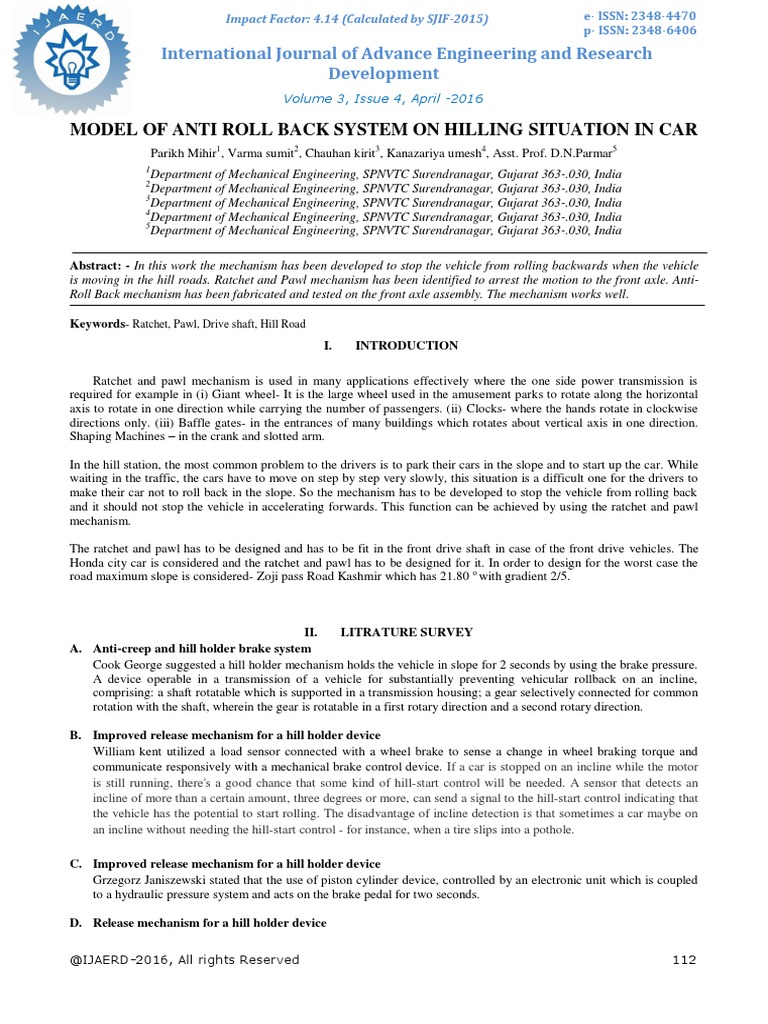 IJAERD

Impact Factor: 4.14 (Calculated by SJIF-2015)

e- ISSN: 2348-4470
p- ISSN: 2348-6406

International Journal of Advance Engineering and Research Development

Volume 3, Issue 4, April -2016

MODEL OF ANTI ROLL BACK SYSTEM ON HILLING SITUATION IN CAR

Parikh Mihir$^1$, Varma sumit$^2$, Chauhan kirit$^3$, Kanazariya umesh$^4$, Asst. Prof. D.N.Parmar$^5$

$^1$Department of Mechanical Engineering, SPNVTC Surendranagar, Gujarat 363-.030, India
$^2$Department of Mechanical Engineering, SPNVTC Surendranagar, Gujarat 363-.030, India
$^3$Department of Mechanical Engineering, SPNVTC Surendranagar, Gujarat 363-.030, India
$^4$Department of Mechanical Engineering, SPNVTC Surendranagar, Gujarat 363-.030, India
$^5$Department of Mechanical Engineering, SPNVTC Surendranagar, Gujarat 363-.030, India

Abstract: - In this work the mechanism has been developed to stop the vehicle from rolling backwards when the vehicle is moving in the hill roads. Ratchet and Pawl mechanism has been identified to arrest the motion to the front axle. Anti-Roll Back mechanism has been fabricated and tested on the front axle assembly. The mechanism works well.

Keywords- Ratchet, Pawl, Drive shaft, Hill Road

I. INTRODUCTION

Ratchet and pawl mechanism is used in many applications effectively where the one side power transmission is required for example in (i) Giant wheel- It is the large wheel used in the amusement parks to rotate along the horizontal axis to rotate in one direction while carrying the number of passengers. (ii) Clocks- where the hands rotate in clockwise directions only. (iii) Baffle gates- in the entrances of many buildings which rotates about vertical axis in one direction. Shaping Machines – in the crank and slotted arm.

In the hill station, the most common problem to the drivers is to park their cars in the slope and to start up the car. While waiting in the traffic, the cars have to move on step by step very slowly, this situation is a difficult one for the drivers to make their car not to roll back in the slope. So the mechanism has to be developed to stop the vehicle from rolling back and it should not stop the vehicle in accelerating forwards. This function can be achieved by using the ratchet and pawl mechanism.

The ratchet and pawl has to be designed and has to be fit in the front drive shaft in case of the front drive vehicles. The Honda city car is considered and the ratchet and pawl has to be designed for it. In order to design for the worst case the road maximum slope is considered- Zoji pass Road Kashmir which has 21.80 $^o$ with gradient 2/5.

II. LITRATURE SURVEY

A. Anti-creep and hill holder brake system
Cook George suggested a hill holder mechanism holds the vehicle in slope for 2 seconds by using the brake pressure. A device operable in a transmission of a vehicle for substantially preventing vehicular rollback on an incline, comprising: a shaft rotatable which is supported in a transmission housing; a gear selectively connected for common rotation with the shaft, wherein the gear is rotatable in a first rotary direction and a second rotary direction.

B. Improved release mechanism for a hill holder device
William kent utilized a load sensor connected with a wheel brake to sense a change in wheel braking torque and communicate responsively with a mechanical brake control device. If a car is stopped on an incline while the motor is still running, there's a good chance that some kind of hill-start control will be needed. A sensor that detects an incline of more than a certain amount, three degrees or more, can send a signal to the hill-start control indicating that the vehicle has the potential to start rolling. The disadvantage of incline detection is that sometimes a car maybe on an incline without needing the hill-start control - for instance, when a tire slips into a pothole.

C. Improved release mechanism for a hill holder device
Grzegorz Janiszewski stated that the use of piston cylinder device, controlled by an electronic unit which is coupled to a hydraulic pressure system and acts on the brake pedal for two seconds.

D. Release mechanism for a hill holder device

@IJAERD-2016, All rights Reserved 112